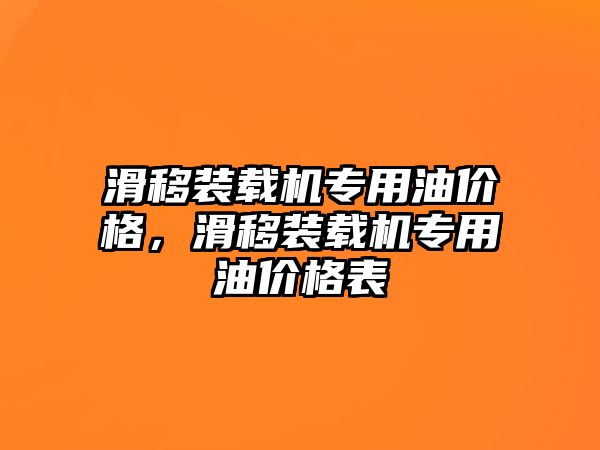 滑移装载机专用油价格，滑移装载机专用油价格表